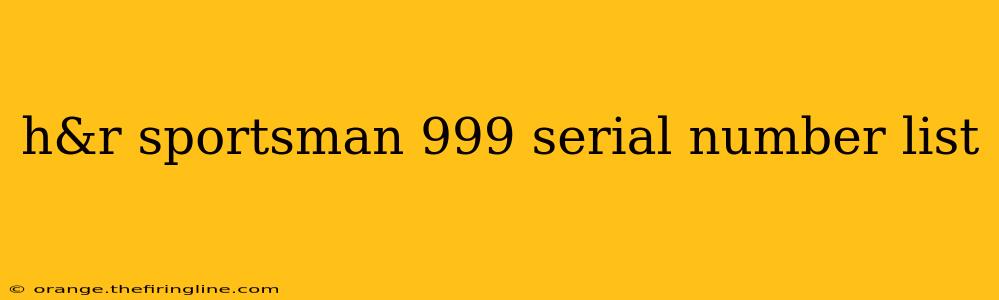 h&r sportsman 999 serial number list

© orange.thefiringline.com